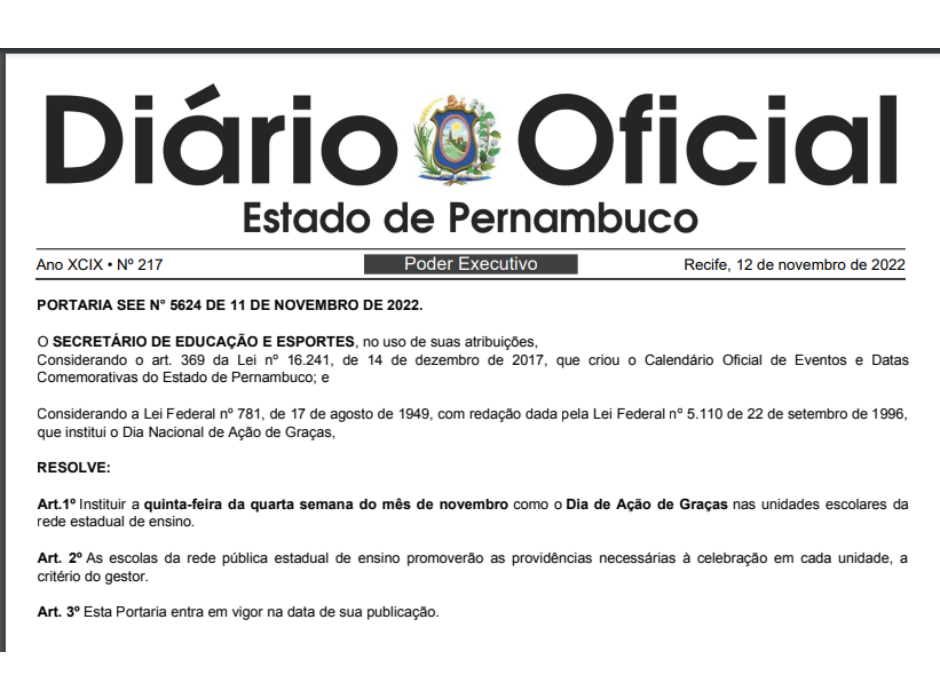 Diário Oficial
Estado de Pernambuco

Ano XCIX • Nº 217

Poder Executivo

Recife, 12 de novembro de 2022

PORTARIA SEE N° 5624 DE 11 DE NOVEMBRO DE 2022.

O SECRETÁRIO DE EDUCAÇÃO E ESPORTES, no uso de suas atribuições,
Considerando o art. 369 da Lei nº 16.241, de 14 de dezembro de 2017, que criou o Calendário Oficial de Eventos e Datas Comemorativas do Estado de Pernambuco; e

Considerando a Lei Federal nº 781, de 17 de agosto de 1949, com redação dada pela Lei Federal nº 5.110 de 22 de setembro de 1996, que institui o Dia Nacional de Ação de Graças,

RESOLVE:

Art.1º Instituir a quinta-feira da quarta semana do mês de novembro como o Dia de Ação de Graças nas unidades escolares da rede estadual de ensino.

Art. 2º As escolas da rede pública estadual de ensino promoverão as providências necessárias à celebração em cada unidade, a critério do gestor.

Art. 3º Esta Portaria entra em vigor na data de sua publicação.